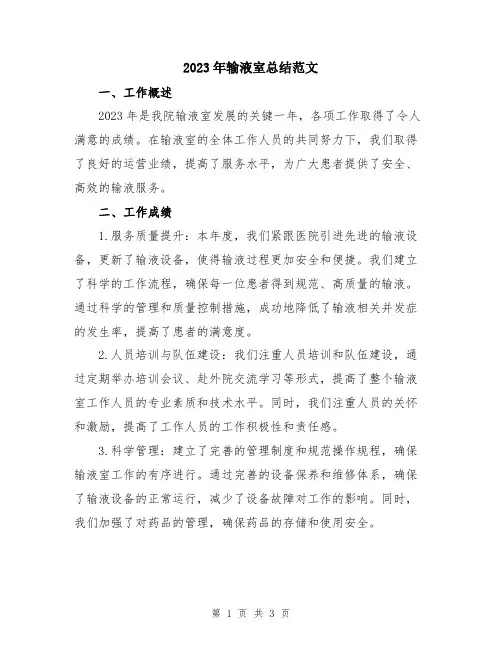 2023年输液室总结范文

一、工作概述

2023年是我院输液室发展的关键一年，各项工作取得了令人满意的成绩。在输液室的全体工作人员的共同努力下，我们取得了良好的运营业绩，提高了服务水平，为广大患者提供了安全、高效的输液服务。

二、工作成绩

1.服务质量提升：本年度，我们紧跟医院引进先进的输液设备，更新了输液设备，使得输液过程更加安全和便捷。我们建立了科学的工作流程，确保每一位患者得到规范、高质量的输液。通过科学的管理和质量控制措施，成功地降低了输液相关并发症的发生率，提高了患者的满意度。

2.人员培训与队伍建设：我们注重人员培训和队伍建设，通过定期举办培训会议、赴外院交流学习等形式，提高了整个输液室工作人员的专业素质和技术水平。同时，我们注重人员的关怀和激励，提高了工作人员的工作积极性和责任感。

3.科学管理：建立了完善的管理制度和规范操作规程，确保输液室工作的有序进行。通过完善的设备保养和维修体系，确保了输液设备的正常运行，减少了设备故障对工作的影响。同时，我们加强了对药品的管理，确保药品的存储和使用安全。

第 1 页 共 3 页